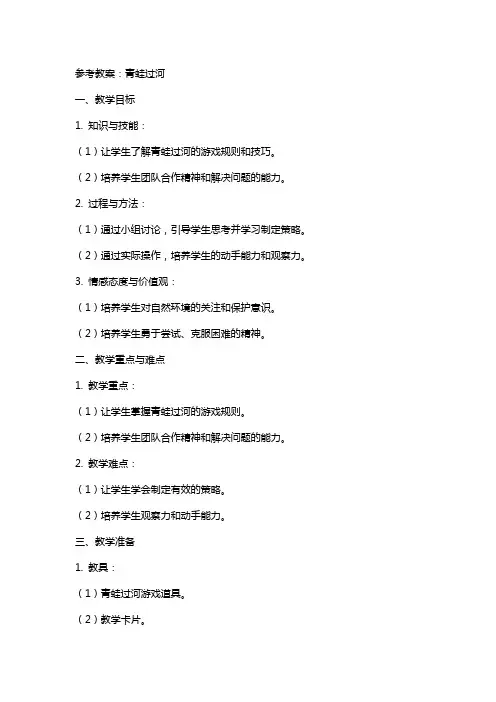 参考教案：青蛙过河

一、教学目标

1. 知识与技能：

（1）让学生了解青蛙过河的游戏规则和技巧。

（2）培养学生团队合作精神和解决问题的能力。

2. 过程与方法：

（1）通过小组讨论，引导学生思考并学习制定策略。

（2）通过实际操作，培养学生的动手能力和观察力。

3. 情感态度与价值观：

（1）培养学生对自然环境的关注和保护意识。

（2）培养学生勇于尝试、克服困难的精神。

二、教学重点与难点

1. 教学重点：

（1）让学生掌握青蛙过河的游戏规则。

（2）培养学生团队合作精神和解决问题的能力。

2. 教学难点：

（1）让学生学会制定有效的策略。

（2）培养学生观察力和动手能力。

三、教学准备

1. 教具：

（1）青蛙过河游戏道具。

（2）教学卡片。